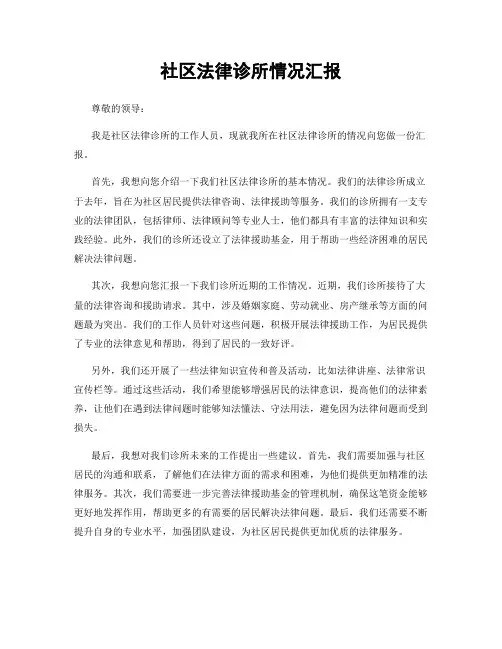 社区法律诊所情况汇报

尊敬的领导：

我是社区法律诊所的工作人员，现就我所在社区法律诊所的情况向您做一份汇报。

首先，我想向您介绍一下我们社区法律诊所的基本情况。我们的法律诊所成立于去年，旨在为社区居民提供法律咨询、法律援助等服务。我们的诊所拥有一支专业的法律团队，包括律师、法律顾问等专业人士，他们都具有丰富的法律知识和实践经验。此外，我们的诊所还设立了法律援助基金，用于帮助一些经济困难的居民解决法律问题。

其次，我想向您汇报一下我们诊所近期的工作情况。近期，我们诊所接待了大量的法律咨询和援助请求。其中，涉及婚姻家庭、劳动就业、房产继承等方面的问题最为突出。我们的工作人员针对这些问题，积极开展法律援助工作，为居民提供了专业的法律意见和帮助，得到了居民的一致好评。

另外，我们还开展了一些法律知识宣传和普及活动，比如法律讲座、法律常识宣传栏等。通过这些活动，我们希望能够增强居民的法律意识，提高他们的法律素养，让他们在遇到法律问题时能够知法懂法、守法用法，避免因为法律问题而受到损失。

最后，我想对我们诊所未来的工作提出一些建议。首先，我们需要加强与社区居民的沟通和联系，了解他们在法律方面的需求和困难，为他们提供更加精准的法律服务。其次，我们需要进一步完善法律援助基金的管理机制，确保这笔资金能够更好地发挥作用，帮助更多的有需要的居民解决法律问题。最后，我们还需要不断提升自身的专业水平，加强团队建设，为社区居民提供更加优质的法律服务。